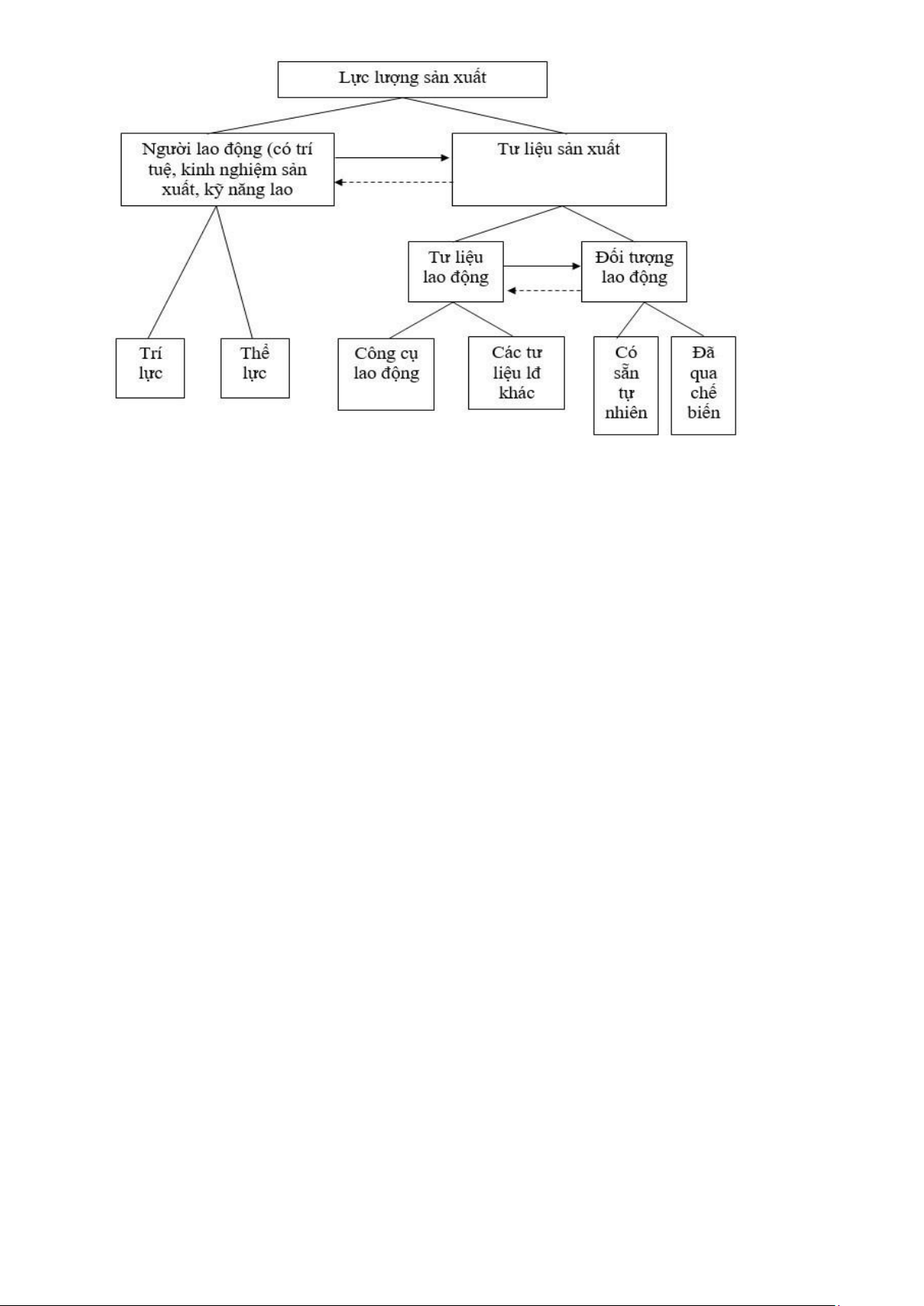 Lực lượng sản xuất

Người lao động (có trí tuệ, kinh nghiệm sản xuất, kỹ năng lao

Tư liệu sản xuất

Tư liệu lao động

Đối tượng lao động

Trí lực

Thể lực

Công cụ lao động

Các tư liệu lđ khác

Có sẵn tự nhiên

Đã qua chế biến